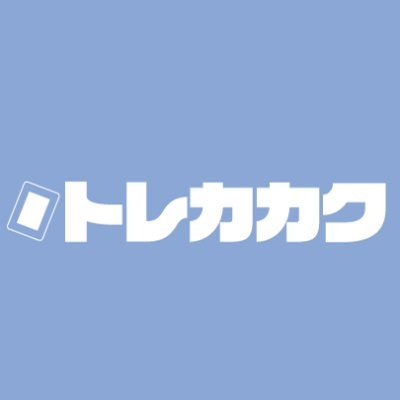 トレカカク